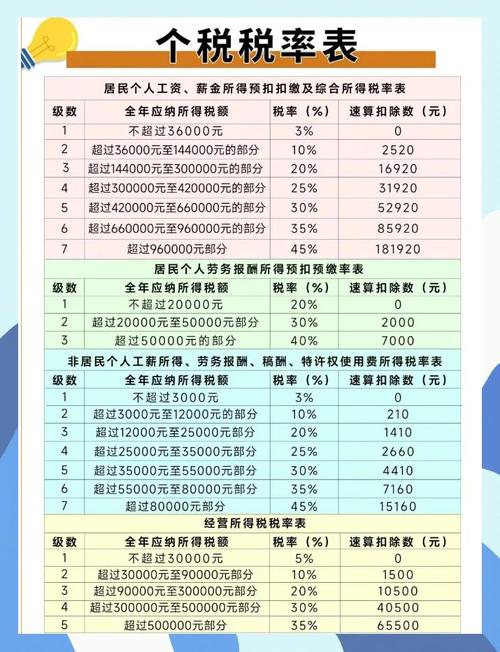 个税税率表

居民个人工资、薪金所得预扣扣缴及综合所得税率表

| 级数 | 全年应纳所得税额 | 税率（%） | 速算扣除数（元） |
|---|---|---|---|
| 1 | 不超过36000元 | 3% | 0 |
| 2 | 超过36000元至144000元的部分 | 10% | 2520 |
| 3 | 超过144000元至300000元的部分 | 20% | 16920 |
| 4 | 超过300000元至420000元的部分 | 25% | 31920 |
| 5 | 超过420000元至660000元的部分 | 30% | 52920 |
| 6 | 超过660000元至960000元的部分 | 35% | 85920 |
| 7 | 超过960000元部分 | 45% | 181920 |

居民个人劳务报酬所得预扣预缴率表

| 级数 | 全年应纳所得税额 | 税率（%） | 速算扣除数（元） |
|---|---|---|---|
| 1 | 不超过20000元 | 20% | 0 |
| 2 | 超过20000元至50000元部分 | 30% | 2000 |
| 3 | 超过50000元的部分 | 40% | 7000 |

非居民个人工薪所得、劳务报酬、稿酬、特许权使用费所得税率表

| 级数 | 全年应纳所得税额 | 税率（%） | 速算扣除数（元） |
|---|---|---|---|
| 1 | 不超过3000元 | 3% | 0 |
| 2 | 超过3000元至12000元的部分 | 10% | 210 |
| 3 | 超过12000元至25000元部分 | 20% | 1410 |
| 4 | 超过25000元至35000元部分 | 25% | 2660 |
| 5 | 超过35000元至55000元部分 | 30% | 4410 |
| 6 | 超过55000元至80000元部分 | 35% | 7160 |
| 7 | 超过80000元部分 | 45% | 15160 |

经营所得税税率表

| 级数 | 全年应纳所得税额 | 税率（%） | 速算扣除数（元） |
|---|---|---|---|
| 1 | 不超过30000元 | 5% | 0 |
| 2 | 超过30000元至90000元部分 | 10% | 1500 |
| 3 | 超过90000元至300000元部分 | 20% | 10500 |
| 4 | 超过300000元至500000元部分 | 30% | 40500 |
| 5 | 超过500000元部分 | 35% | 65500 |